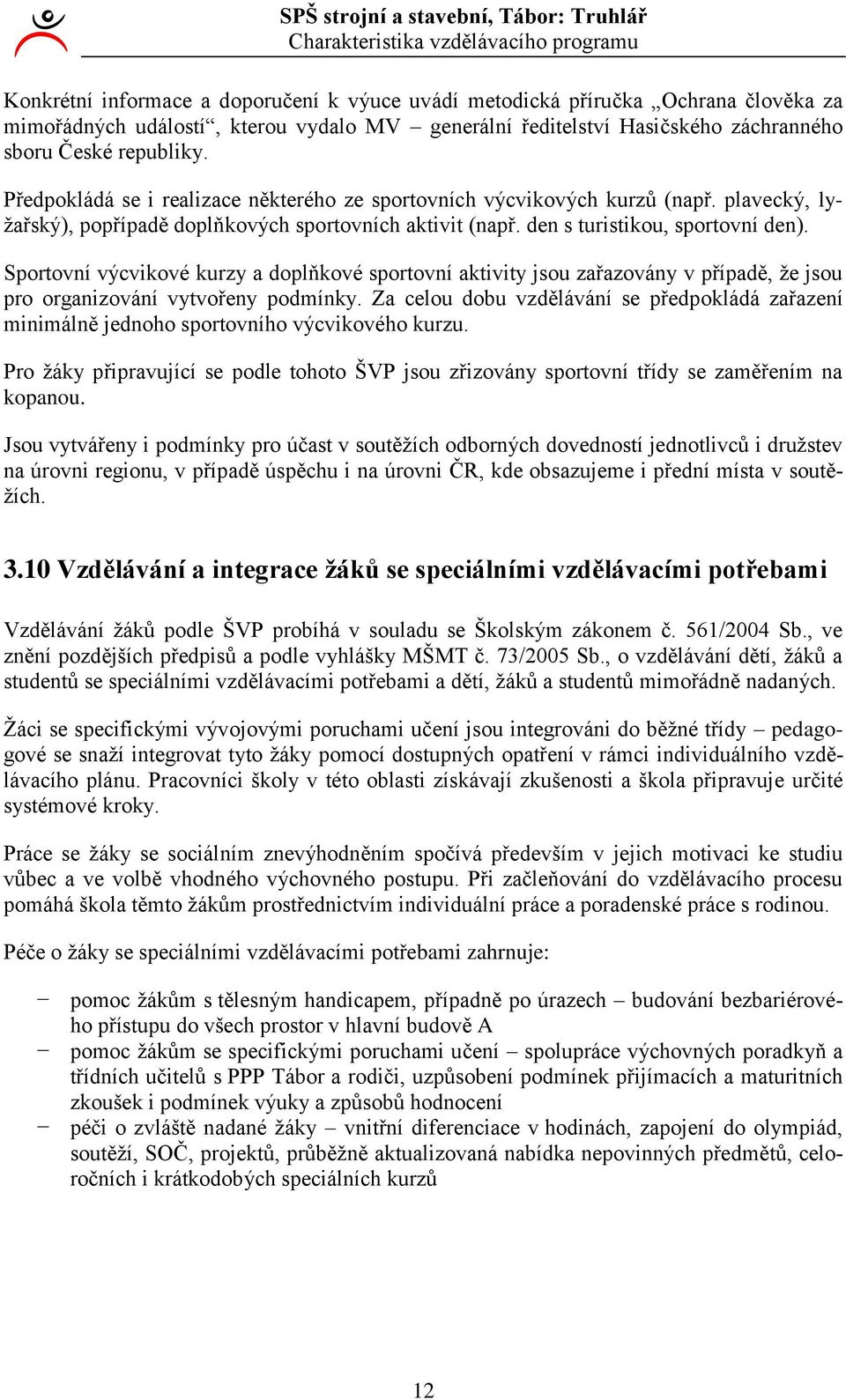 SPŠ strojní a stavební, Tábor: Truhlář
Charakteristika vzdělávacího programu

Konkrétní informace a doporučení k výuce uvádí metodická příručka „Ochrana člověka za mimořádných událostí“, kterou vydalo MV – generální ředitelství Hasičského záchranného sboru České republiky.

Předpokládá se i realizace některého ze sportovních výcvikových kurzů (např. plavecký, lyžařský), popřípadě doplňkových sportovních aktivit (např. den s turistikou, sportovní den).

Sportovní výcvikové kurzy a doplňkové sportovní aktivity jsou zařazovány v případě, že jsou pro organizování vytvořeny podmínky. Za celou dobu vzdělávání se předpokládá zařazení minimálně jednoho sportovního výcvikového kurzu.

Pro žáky připravující se podle tohoto ŠVP jsou zřizovány sportovní třídy se zaměřením na kopanou.

Jsou vytvářeny i podmínky pro účast v soutěžích odborných dovedností jednotlivců i družstev na úrovni regionu, v případě úspěchu i na úrovni ČR, kde obsazujeme i přední místa v soutěžích.

3.10 Vzdělávání a integrace žáků se speciálními vzdělávacími potřebami

Vzdělávání žáků podle ŠVP probíhá v souladu se Školským zákonem č. 561/2004 Sb., ve znění pozdějších předpisů a podle vyhlášky MŠMT č. 73/2005 Sb., o vzdělávání dětí, žáků a studentů se speciálními vzdělávacími potřebami a dětí, žáků a studentů mimořádně nadaných.

Žáci se specifickými vývojovými poruchami učení jsou integrováni do běžné třídy – pedagogové se snaží integrovat tyto žáky pomocí dostupných opatření v rámci individuálního vzdělávacího plánu. Pracovníci školy v této oblasti získávají zkušenosti a škola připravuje určité systémové kroky.

Práce se žáky se sociálním znevýhodněním spočívá především v jejich motivaci ke studiu vůbec a ve volbě vhodného výchovného postupu. Při začleňování do vzdělávacího procesu pomáhá škola těmto žákům prostřednictvím individuální práce a poradenské práce s rodinou.

Péče o žáky se speciálními vzdělávacími potřebami zahrnuje:

− pomoc žákům s tělesným handicapem, případně po úrazech – budování bezbariérového přístupu do všech prostor v hlavní budově A
− pomoc žákům se specifickými poruchami učení – spolupráce výchovných poradkyň a třídních učitelů s PPP Tábor a rodiči, uzpůsobení podmínek přijímacích a maturitních zkoušek i podmínek výuky a způsobů hodnocení
− péči o zvláště nadané žáky – vnitřní diferenciace v hodinách, zapojení do olympiád, soutěží, SOČ, projektů, průběžně aktualizovaná nabídka nepovinných předmětů, celoročních i krátkodobých speciálních kurzů

12